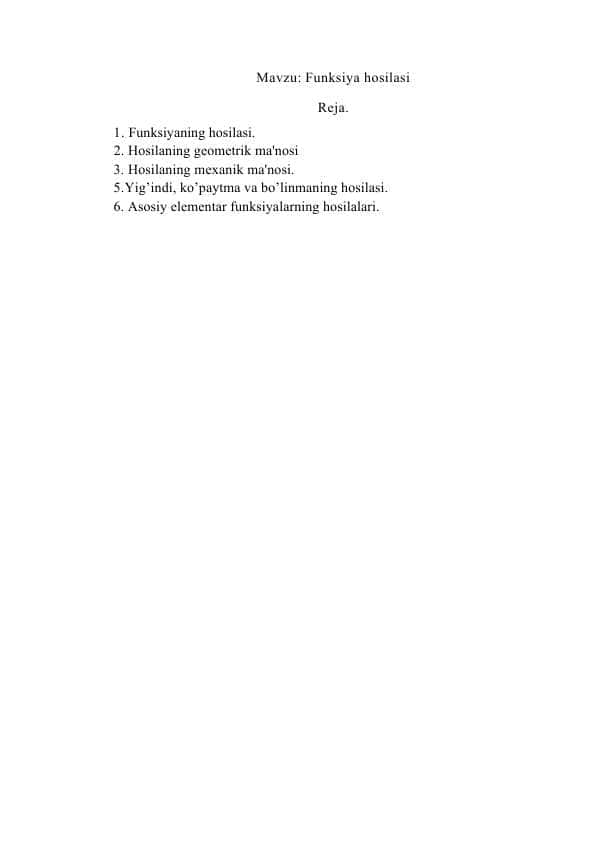 Mavzu: Funksiya hosilasi

Reja.

1. Funksiyaning hosilasi.
2. Hosilaning geometrik ma'nosi
3. Hosilaning mexanik ma'nosi.
5.Yig'indi, ko'paytma va bo'linmaning hosilasi.
6. Asosiy elementar funksiyalarning hosilalari.